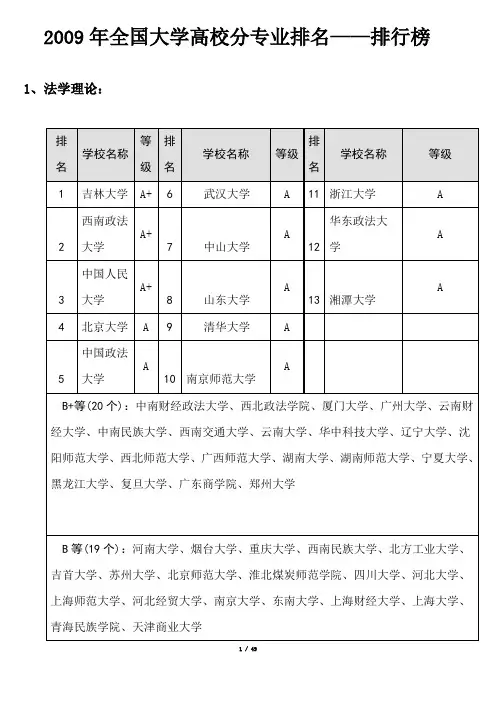 2009 年全国大学高校分专业排名——排行榜

1、法学理论：

| 排名 | 学校名称 | 等级 | 排名 | 学校名称 | 等级 | 排名 | 学校名称 | 等级 |
|---|---|---|---|---|---|---|---|---|
| 1 | 吉林大学 | A+ | 6 | 武汉大学 | A | 11 | 浙江大学 | A |
| 2 | 西南政法大学 | A+ | 7 | 中山大学 | A | 12 | 华东政法大学 | A |
| 3 | 中国人民大学 | A+ | 8 | 山东大学 | A | 13 | 湘潭大学 | A |
| 4 | 北京大学 | A | 9 | 清华大学 | A | | | |
| 5 | 中国政法大学 | A | 10 | 南京师范大学 | A | | | |

B+等(20 个)：中南财经政法大学、西北政法学院、厦门大学、广州大学、云南财经大学、中南民族大学、西南交通大学、云南大学、华中科技大学、辽宁大学、沈阳师范大学、西北师范大学、广西师范大学、湖南大学、湖南师范大学、宁夏大学、黑龙江大学、复旦大学、广东商学院、郑州大学

B 等(19 个)：河南大学、烟台大学、重庆大学、西南民族大学、北方工业大学、吉首大学、苏州大学、北京师范大学、淮北煤炭师范学院、四川大学、河北大学、上海师范大学、河北经贸大学、南京大学、东南大学、上海财经大学、上海大学、青海民族学院、天津商业大学

1 / 49